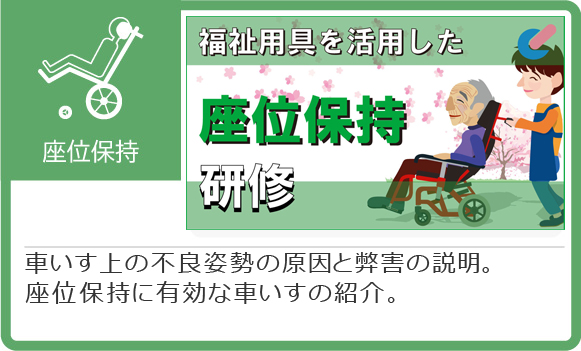 座位保持

福祉用具を活用した

座位保持

研修

車いす上の不良姿勢の原因と弊害の説明。
座位保持に有効な車いすの紹介。